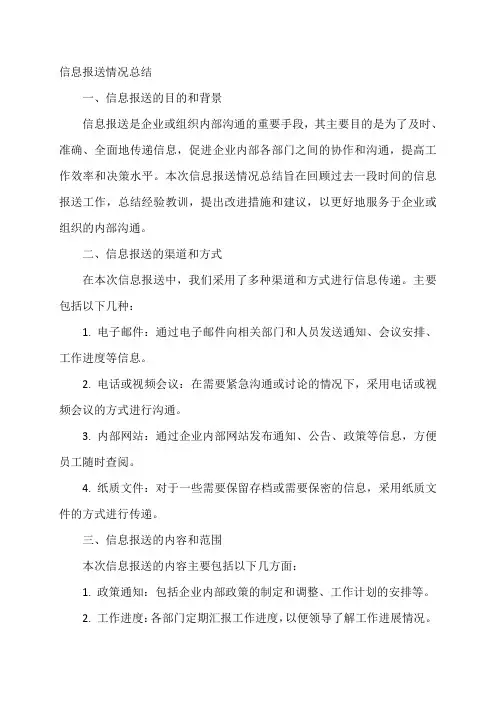 信息报送情况总结

一、信息报送的目的和背景

信息报送是企业或组织内部沟通的重要手段，其主要目的是为了及时、准确、全面地传递信息，促进企业内部各部门之间的协作和沟通，提高工作效率和决策水平。本次信息报送情况总结旨在回顾过去一段时间的信息报送工作，总结经验教训，提出改进措施和建议，以更好地服务于企业或组织的内部沟通。

二、信息报送的渠道和方式

在本次信息报送中，我们采用了多种渠道和方式进行信息传递。主要包括以下几种：

1. 电子邮件：通过电子邮件向相关部门和人员发送通知、会议安排、工作进度等信息。

2. 电话或视频会议：在需要紧急沟通或讨论的情况下，采用电话或视频会议的方式进行沟通。

3. 内部网站：通过企业内部网站发布通知、公告、政策等信息，方便员工随时查阅。

4. 纸质文件：对于一些需要保留存档或需要保密的信息，采用纸质文件的方式进行传递。

三、信息报送的内容和范围

本次信息报送的内容主要包括以下几方面：

1. 政策通知：包括企业内部政策的制定和调整、工作计划的安排等。

2. 工作进度：各部门定期汇报工作进度，以便领导了解工作进展情况。